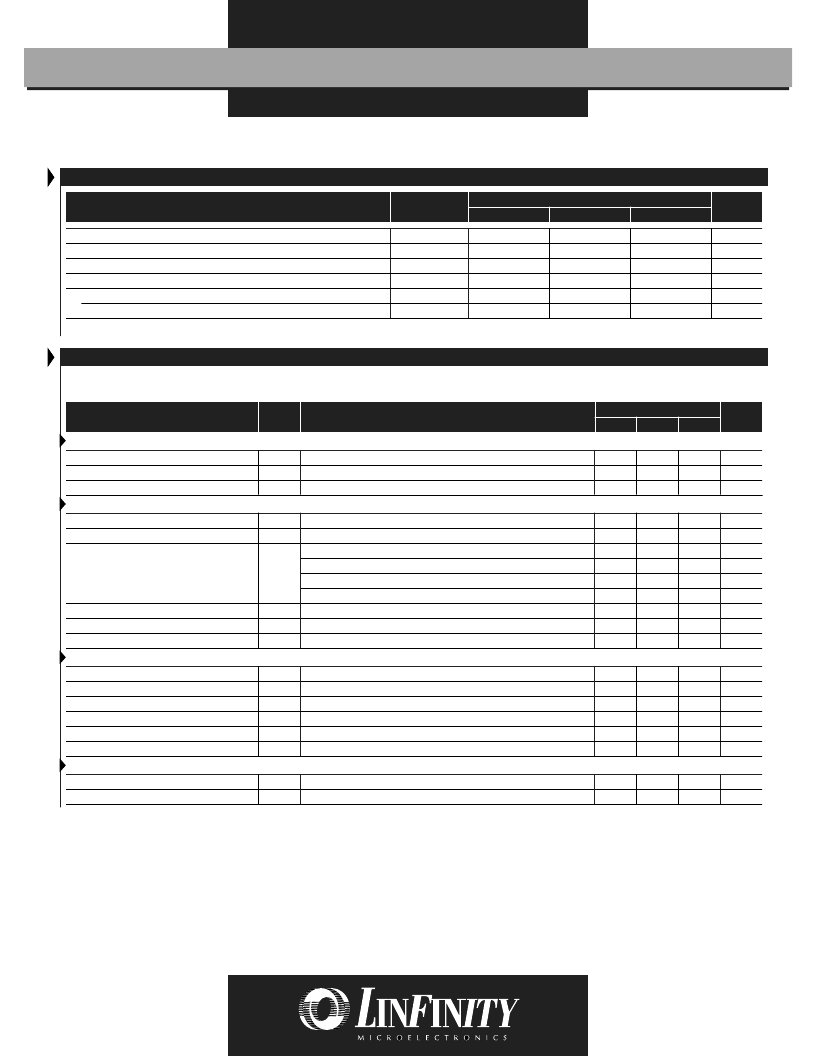 LINFINITY
MICROELECTRONICS